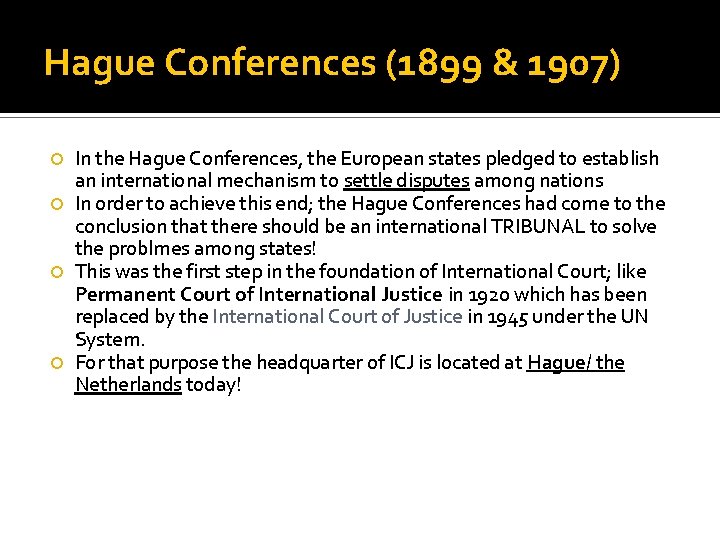 Hague Conferences (1899 & 1907)

In the Hague Conferences, the European states pledged to establish an international mechanism to settle disputes among nations

In order to achieve this end; the Hague Conferences had come to the conclusion that there should be an international TRIBUNAL to solve the problmes among states!

This was the first step in the foundation of International Court; like Permanent Court of International Justice in 1920 which has been replaced by the International Court of Justice in 1945 under the UN System.

For that purpose the headquarter of ICJ is located at Hague/ the Netherlands today!